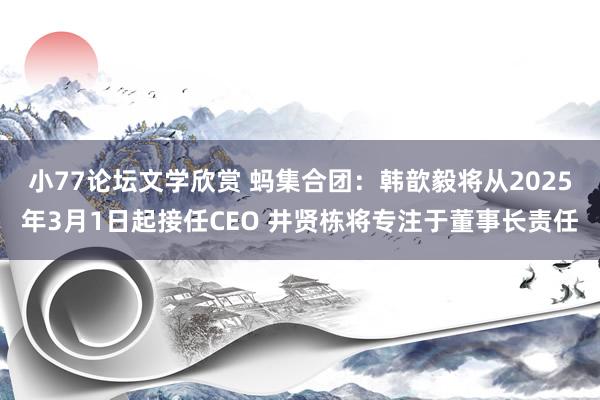 小77论坛文学欣赏 蚂集合团：韩歆毅将从2025年3月1日起接任CEO 井贤栋将专注于董事长责任